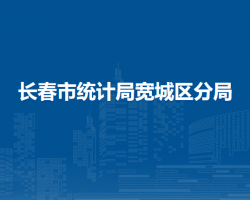 长春市统计局宽城区分局